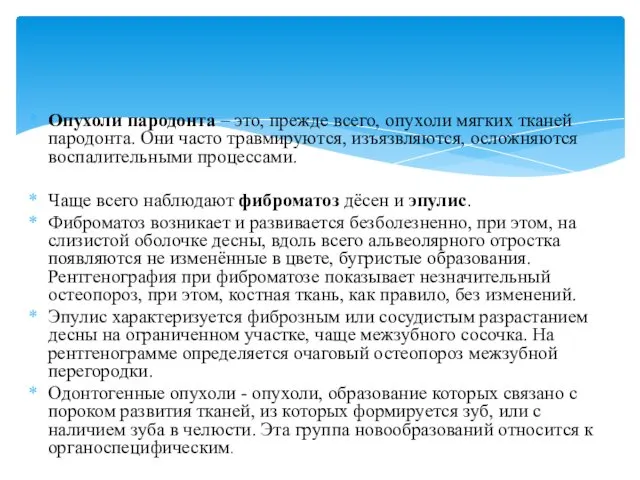 Опухоли пародонта – это, прежде всего, опухоли мягких тканей пародонта. Они часто травмируются, изъязвляются, осложняются воспалительными процессами.

Чаще всего наблюдают фиброматоз дёсен и эпулис.

Фиброматоз возникает и развивается безболезненно, при этом, на слизистой оболочке десны, вдоль всего альвеолярного отростка появляются не изменённые в цвете, бугристые образования. Рентгенография при фиброматозе показывает незначительный остеопороз, при этом, костная ткань, как правило, без изменений.

Эпулис характеризуется фиброзным или сосудистым разрастанием десны на ограниченном участке, чаще межзубного сосочка. На рентгенограмме определяется очаговый остеопороз межзубной перегородки.

Одонтогенные опухоли - опухоли, образование которых связано с пороком развития тканей, из которых формируется зуб, или с наличием зуба в челюсти. Эта группа новообразований относится к органоспецифическим.